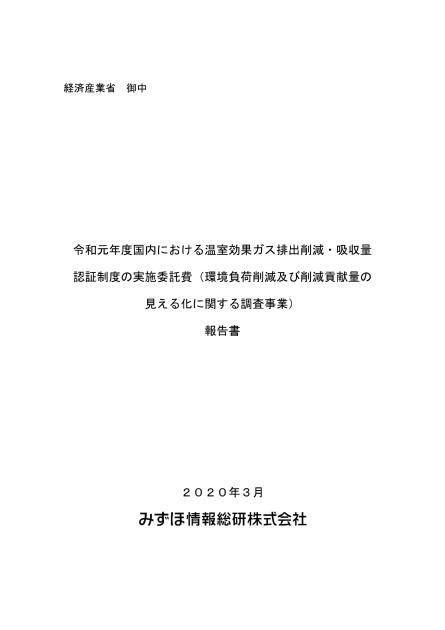 経済産業省　御中

令和元年度国内における温室効果ガス排出削減・吸収量認証制度の実施委託費（環境負荷削減及び削減貢献量の見える化に関する調査事業）

報告書

２０２０年３月

みずほ情報総研株式会社